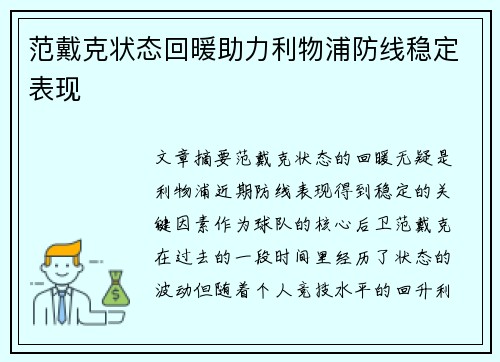 范戴克状态回暖助力利物浦防线稳定表现

文章摘要范戴克状态的回暖无疑是利物浦近期防线表现得到稳定的关键因素作为球队的核心后卫范戴克在过去的一段时间里经历了状态的波动但随着个人竞技水平的回升利

$